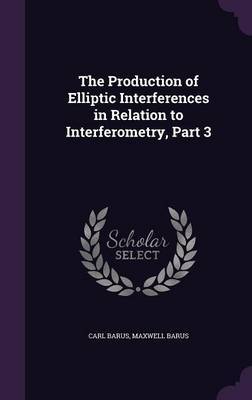 The Production of Elliptic Interferences in Relation to Interferometry, Part 3

Scholar SELECT

CARL BARUS, MAXWELL BARUS